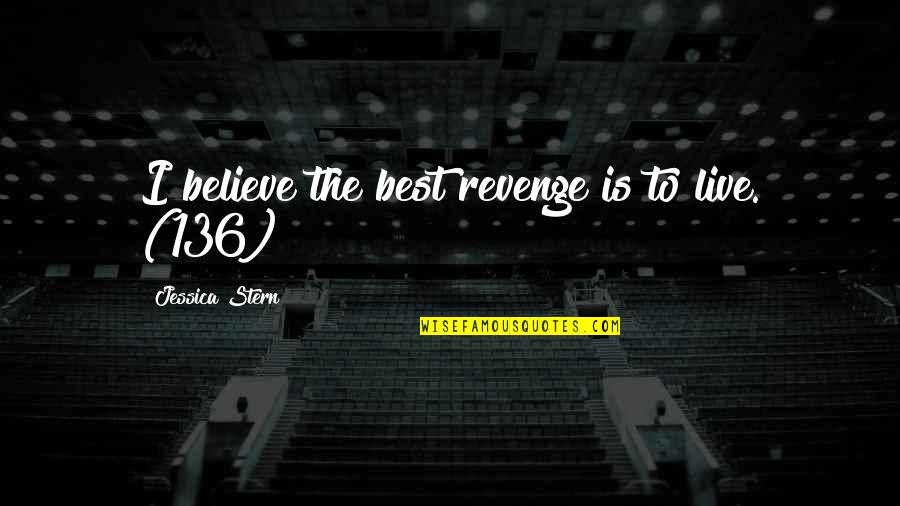 I believe the best revenge is to live. (136)

Jessica Stern

WISEFAMOUSQUOTES.COM